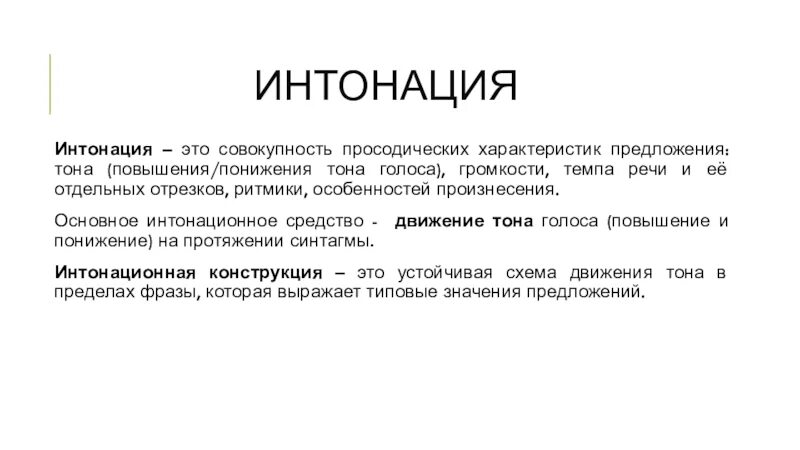 ИНТОНАЦИЯ

Интонация – это совокупность просодических характеристик предложения: тона (повышения/понижения тона голоса), громкости, темпа речи и её отдельных отрезков, ритмики, особенностей произнесения.

Основное интонационное средство - движение тона голоса (повышение и понижение) на протяжении синтагмы.

Интонационная конструкция – это устойчивая схема движения тона в пределах фразы, которая выражает типовые значения предложений.